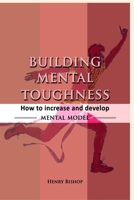 BUILDING MENTAL TOUGHNESS

How to increase and develop

MENTAL MODEL

HENRY BISHOP